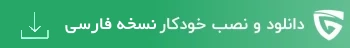 دانلود و نصب خودکار نسخه فارسی